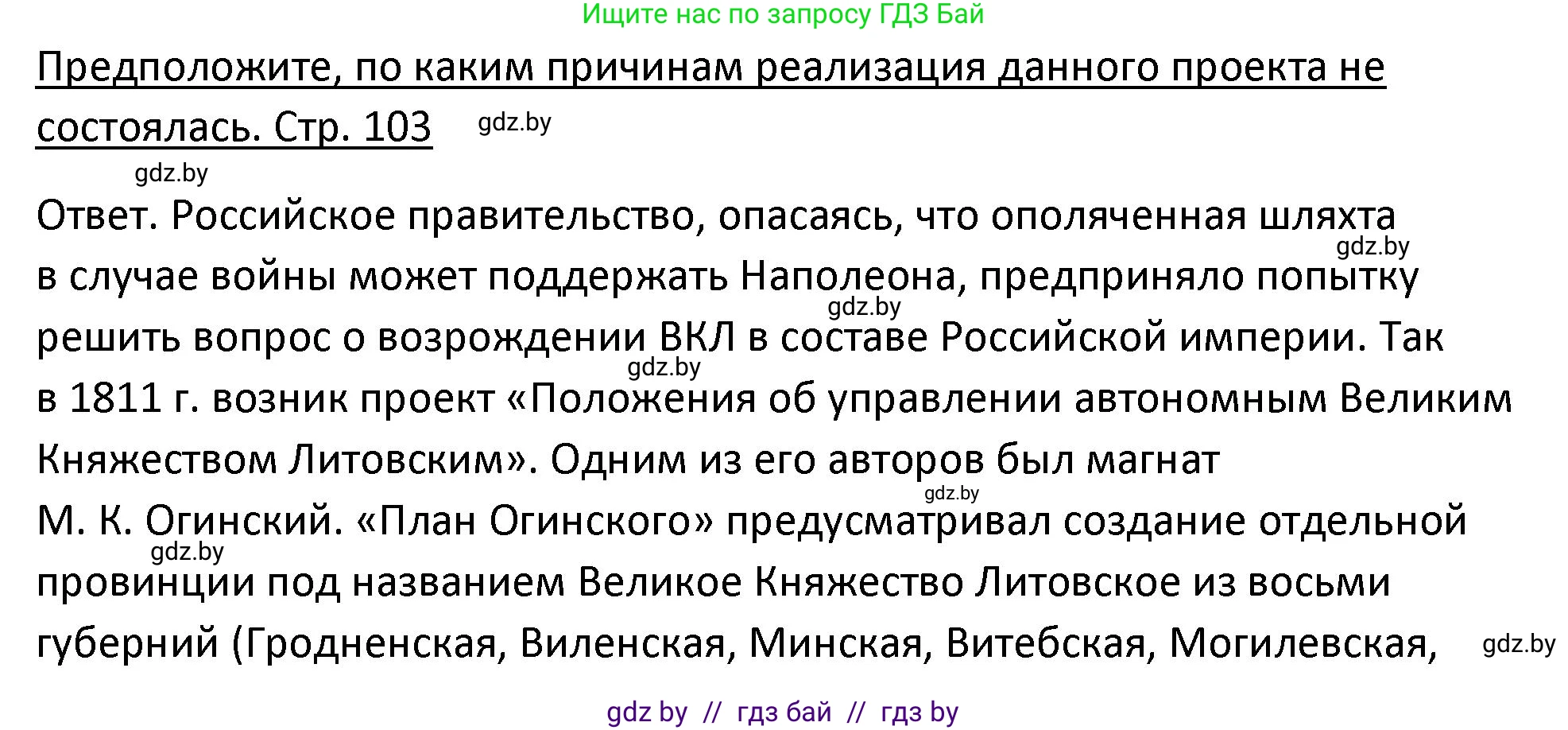 Ищите нас по запросу ГДЗ Бай

Предположите, по каким причинам реализация данного проекта не состоялась. Стр. 103 gdz.by

gdz.by

Ответ. Российское правительство, опасаясь, что ополяченная шляхта gdz.by в случае войны может поддержать Наполеона, предприняло попытку gdz.by решить вопрос о возрождении ВКЛ в составе Российской империи. Так gdz.by в 1811 г. возник проект «Положения об управлении автономным Великим Княжеством Литовским». Одним из его авторов был магнат gdz.by М. К. Огинский. «План Огинского» предусматривал создание отдельной gdz.by провинции под названием Великое Княжество Литовское из восьми губерний (Гродненская, Виленская, Минская, Витебская, Могилевская, gdz.by

gdz by // гдз бай // гдз by